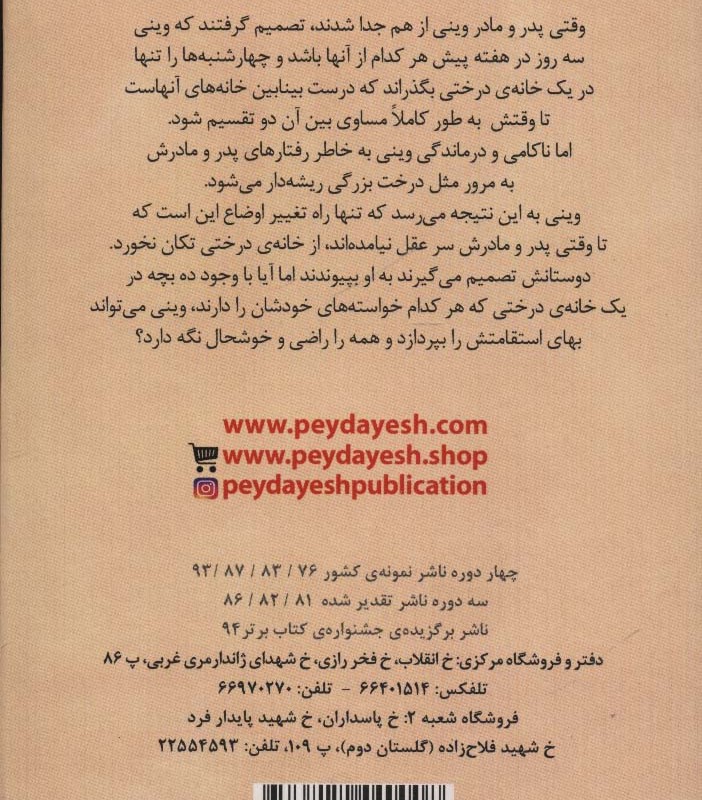 وقتی پدر و مادر وینی از هم جدا شدند، تصمیم گرفتند که وینی سه روز در هفته پیش هر کدام از آنها باشد و چهارشنبه‌ها را تنها در یک خانه‌ی درختی بگذراند که درست بینابین خانه‌های آنهاست تا وقتش به طور کاملاً مساوی بین آن دو تقسیم شود.
اما ناکامی و درماندگی وینی به خاطر رفتارهای پدر و مادرش به مرور مثل درخت بزرگی ریشه‌دار می‌شود.
وینی به این نتیجه می‌رسد که تنها راه تغییر اوضاع این است که تا وقتی پدر و مادرش سر عقل نیامده‌اند، از خانه‌ی درختی تکان نخورد.
دوستانش تصمیم می‌گیرند به او بپیوندند اما آیا با وجود ده بچه در یک خانه‌ی درختی که هر کدام خواسته‌های خودشان را دارند، وینی می‌تواند بهای استقامتش را بپردازد و همه را راضی و خوشحال نگه دارد؟

www.peydayesh.com
www.peydayesh.shop
peydayeshpublication

چهار دوره ناشر نمونه‌ی کشور ۷۶ / ۸۳ / ۸۷ / ۹۳
سه دوره ناشر تقدیر شده ۸۱ / ۸۲ / ۸۶
ناشر برگزیده‌ی جشنواره‌ی کتاب برتر ۹۴
دفتر و فروشگاه مرکزی: خ انقلاب، خ فخر رازی، خ شهدای ژاندارمری غربی، پ ۸۶
تلفکس: ۶۶۴۰۱۵۱۴ - تلفن: ۶۶۹۷۰۲۷۰
فروشگاه شعبه ۲: خ پاسداران، خ شهید پایدار فرد
خ شهید فلاح‌زاده (گلستان دوم)، پ ۱۰۹، تلفن: ۲۲۵۵۴۵۹۳